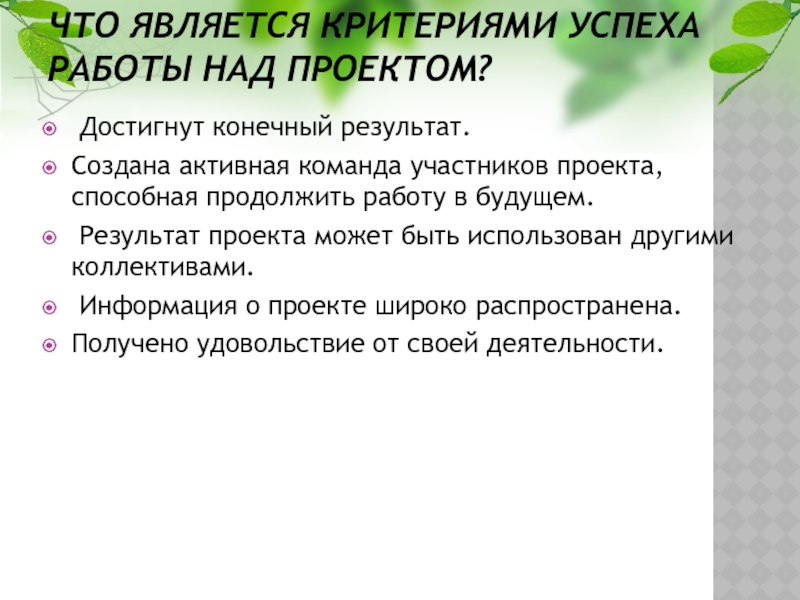 ЧТО ЯВЛЯЕТСЯ КРИТЕРИЯМИ УСПЕХА РАБОТЫ НАД ПРОЕКТОМ?

• Достигнут конечный результат.
• Создана активная команда участников проекта, способная продолжить работу в будущем.
• Результат проекта может быть использован другими коллективами.
• Информация о проекте широко распространена.
• Получено удовольствие от своей деятельности.